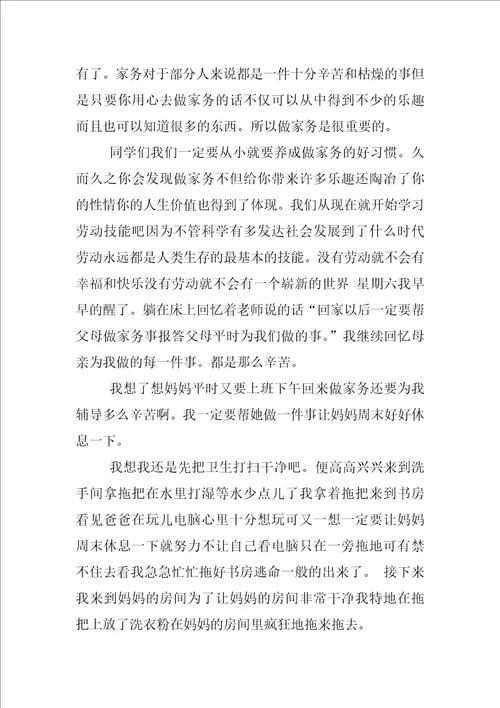 有了。家务对于部分人来说都是一件十分辛苦和枯燥的事但是只要你用心去做家务的话不仅可以从中得到不少的乐趣而且也可以知道很多的东西。所以做家务是很重要的。

同学们我们一定要从小就要养成做家务的好习惯。久而久之你会发现做家务不但给你带来许多乐趣还陶冶了你的性情你的人生价值也得到了体现。我们从现在就开始学习劳动技能吧因为不管科学有多发达社会发展到了什么时代劳动永远都是人类生存的最基本的技能。没有劳动就不会有幸福和快乐没有劳动就不会有一个崭新的世界 星期六我早早的醒了。躺在床上回忆着老师说的话“回家以后一定要帮父母做家务事报答父母平时为我们做的事。”我继续回忆母亲为我做的每一件事。都是那么辛苦。

我想了想妈妈平时又要上班下午回来做家务还要为我辅导多么辛苦啊。我一定要帮她做一件事让妈妈周末好好休息一下。

我想我还是先把卫生打扫干净吧。便高高兴兴来到洗手间拿拖把在水里打湿等水少点儿了我拿着拖把来到书房看见爸爸在玩儿电脑心里十分想玩可又一想一定要让妈妈周末休息一下就努力不让自己看电脑只在一旁拖地可有禁不住去看我急急忙忙拖好书房逃命一般的出来了。 接下来我来到妈妈的房间为了让妈妈的房间非常干净我特地在拖把上放了洗衣粉在妈妈的房间里疯狂地拖来拖去。